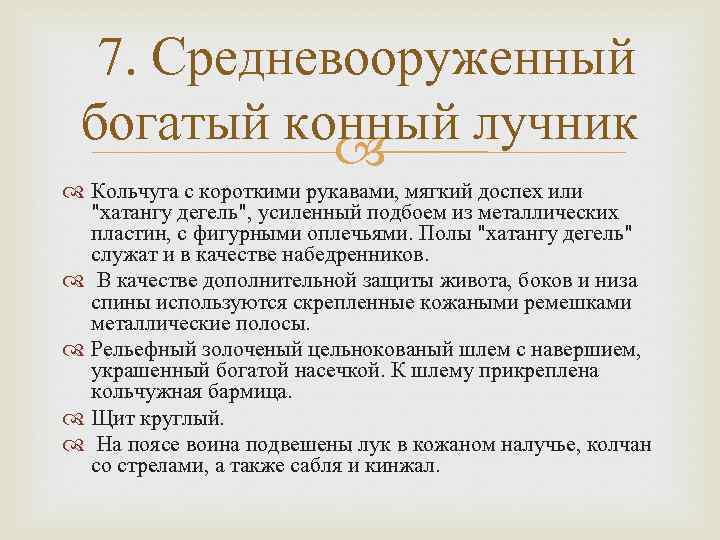 7. Средневооруженный богатый конный лучник

Кольчуга с короткими рукавами, мягкий доспех или "хатангу дегель", усиленный подбоем из металлических пластин, с фигурными оплечьями. Полы "хатангу дегель" служат и в качестве набедренников.

В качестве дополнительной защиты живота, боков и низа спины используются скрепленные кожаными ремешками металлические полосы.

Рельефный золоченый цельнокованый шлем с навершием, украшенный богатой насечкой. К шлему прикреплена кольчужная бармица.

Щит круглый.

На поясе воина подвешены лук в кожаном налучье, колчан со стрелами, а также сабля и кинжал.